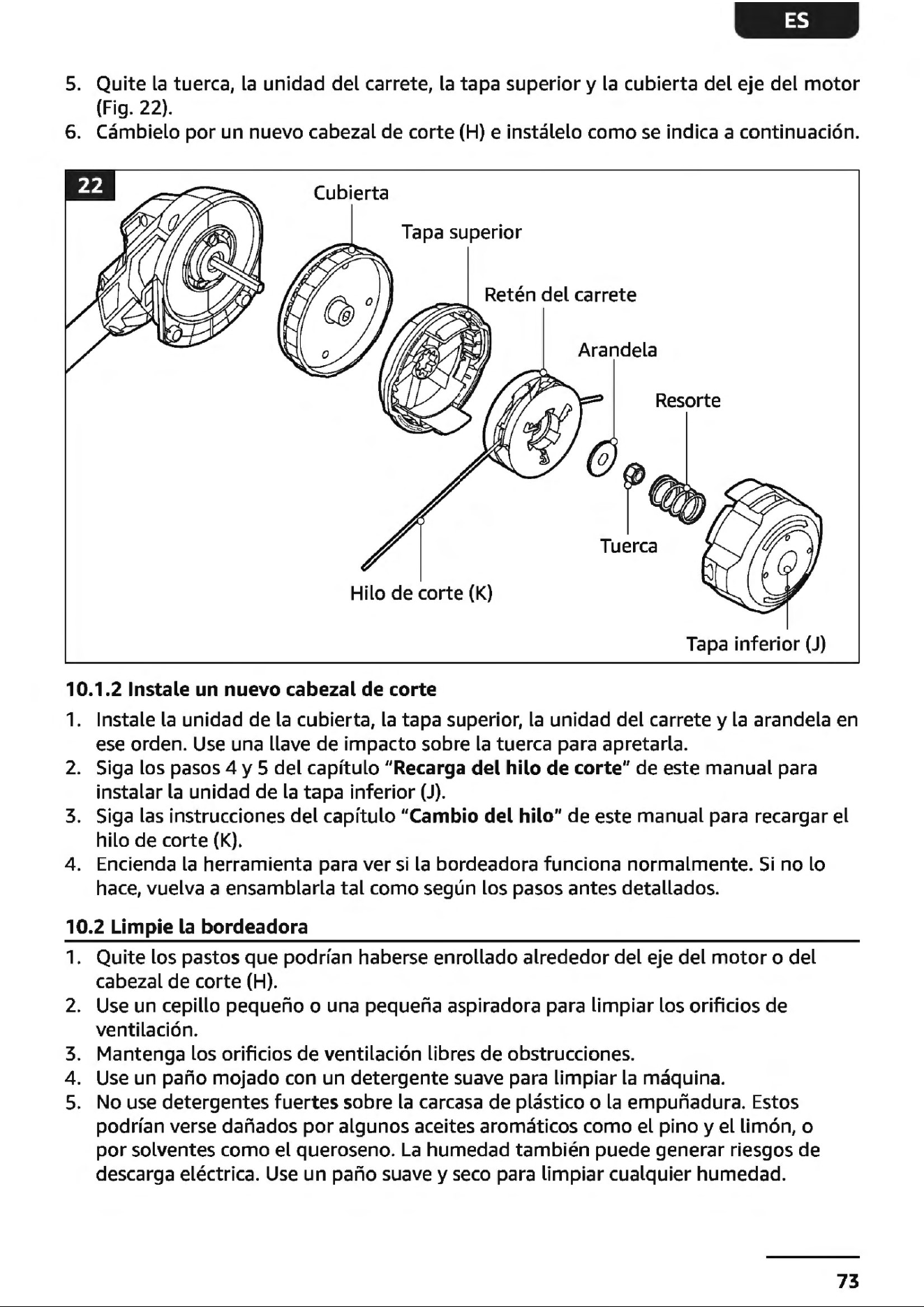 ES

5. Quite la tuerca, la unidad del carrete, la tapa superior y la cubierta del eje del motor (Fig. 22).
6. Cámbielo por un nuevo cabezal de corte (H) e instálelo como se indica a continuación.

22

Cubierta

Tapa superior

Retén del carrete

Arandela

Resorte

Tuerca

Hilo de corte (K)

Tapa inferior (J)

10.1.2 Instale un nuevo cabezal de corte

1. Instale la unidad de la cubierta, la tapa superior, la unidad del carrete y la arandela en ese orden. Use una llave de impacto sobre la tuerca para apretarla.
2. Siga los pasos 4 y 5 del capítulo "Recarga del hilo de corte" de este manual para instalar la unidad de la tapa inferior (J).
3. Siga las instrucciones del capítulo "Cambio del hilo" de este manual para recargar el hilo de corte (K).
4. Encienda la herramienta para ver si la bordeadora funciona normalmente. Si no lo hace, vuelva a ensamblarla tal como según los pasos antes detallados.

10.2 Limpie la bordeadora

1. Quite los pastos que podrían haberse enrollado alrededor del eje del motor o del cabezal de corte (H).
2. Use un cepillo pequeño o una pequeña aspiradora para limpiar los orificios de ventilación.
3. Mantenga los orificios de ventilación libres de obstrucciones.
4. Use un paño mojado con un detergente suave para limpiar la máquina.
5. No use detergentes fuertes sobre la carcasa de plástico o la empuñadura. Estos podrían verse dañados por algunos aceites aromáticos como el pino y el limón, o por solventes como el queroseno. La humedad también puede generar riesgos de descarga eléctrica. Use un paño suave y seco para limpiar cualquier humedad.

73